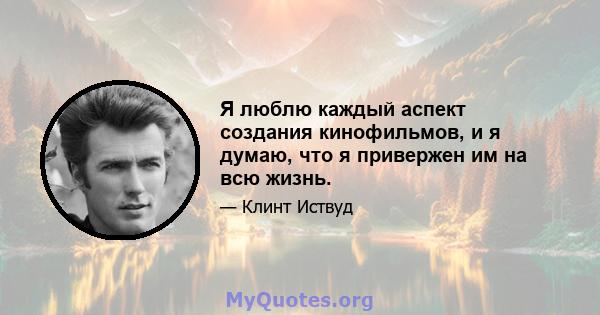 Я люблю каждый аспект создания кинофильмов, и я думаю, что я привержен им на всю жизнь.

— Клинт Иствуд

MyQuotes.org